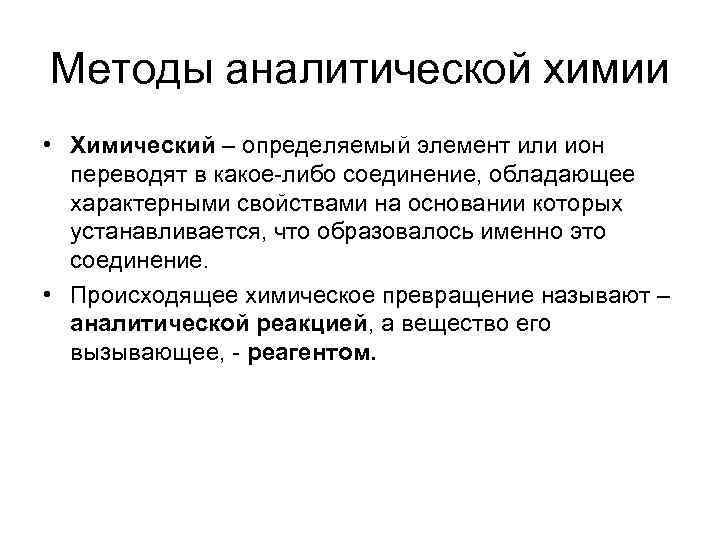 Методы аналитической химии

• Химический – определяемый элемент или ион переводят в какое-либо соединение, обладающее характерными свойствами на основании которых устанавливается, что образовалось именно это соединение.

• Происходящее химическое превращение называют – аналитической реакцией, а вещество его вызывающее, - реагентом.